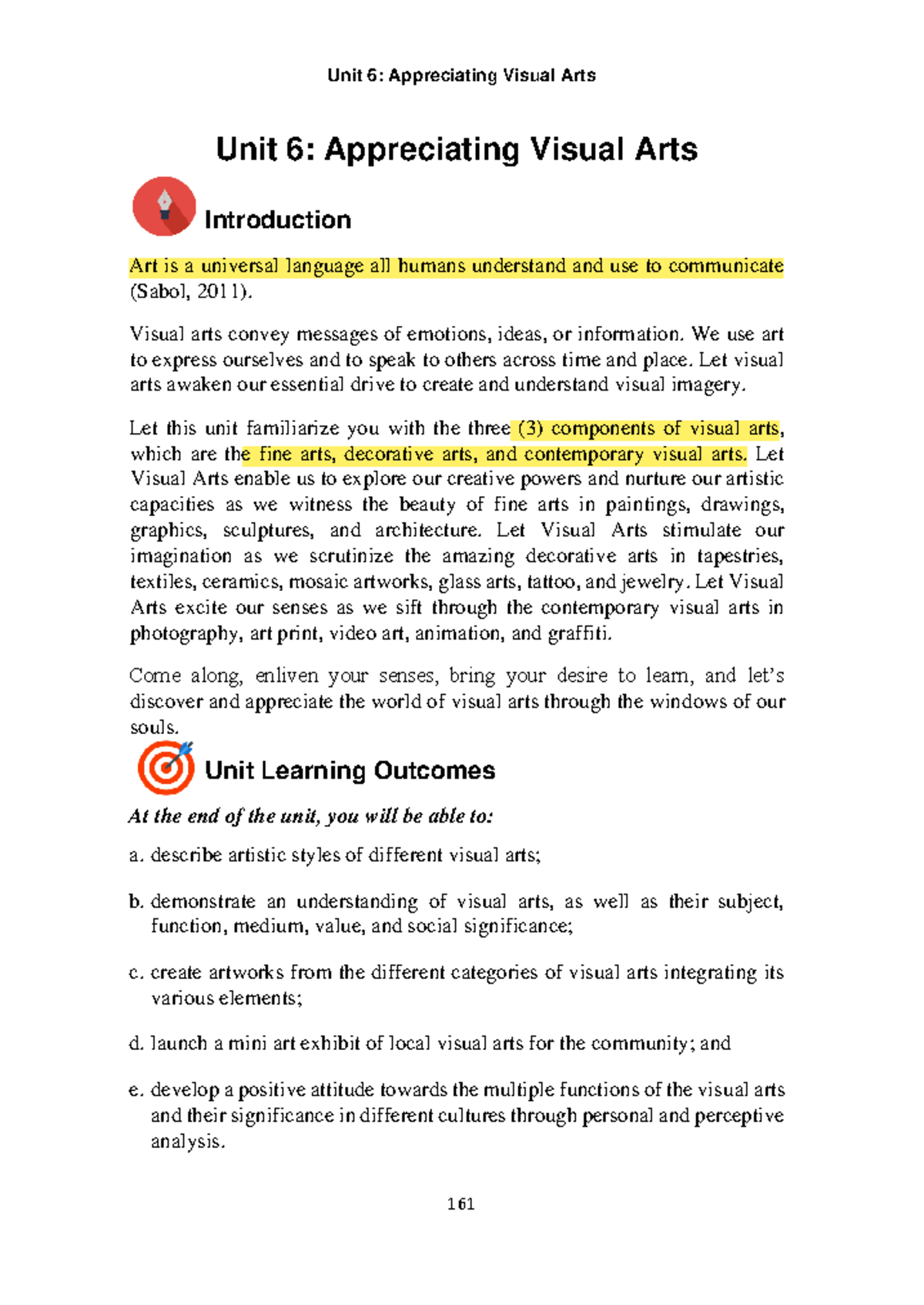 Unit 6: Appreciating Visual Arts

Unit 6: Appreciating Visual Arts

Introduction

Art is a universal language all humans understand and use to communicate (Sabol, 2011).

Visual arts convey messages of emotions, ideas, or information. We use art to express ourselves and to speak to others across time and place. Let visual arts awaken our essential drive to create and understand visual imagery.

Let this unit familiarize you with the three (3) components of visual arts, which are the fine arts, decorative arts, and contemporary visual arts. Let Visual Arts enable us to explore our creative powers and nurture our artistic capacities as we witness the beauty of fine arts in paintings, drawings, graphics, sculptures, and architecture. Let Visual Arts stimulate our imagination as we scrutinize the amazing decorative arts in tapestries, textiles, ceramics, mosaic artworks, glass arts, tattoo, and jewelry. Let Visual Arts excite our senses as we sift through the contemporary visual arts in photography, art print, video art, animation, and graffiti.

Come along, enliven your senses, bring your desire to learn, and let's discover and appreciate the world of visual arts through the windows of our souls.

Unit Learning Outcomes

At the end of the unit, you will be able to:

a. describe artistic styles of different visual arts;

b. demonstrate an understanding of visual arts, as well as their subject, function, medium, value, and social significance;

c. create artworks from the different categories of visual arts integrating its various elements;

d. launch a mini art exhibit of local visual arts for the community; and

e. develop a positive attitude towards the multiple functions of the visual arts and their significance in different cultures through personal and perceptive analysis.

161